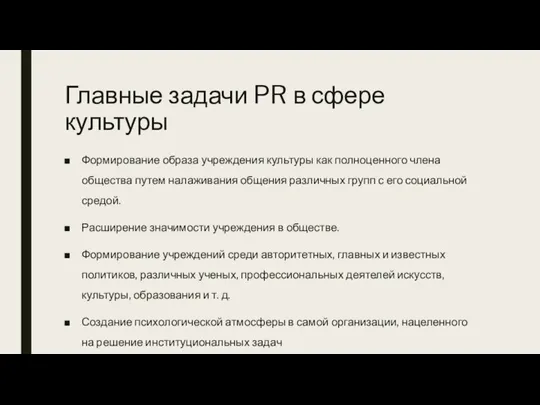 Главные задачи PR в сфере культуры

■ Формирование образа учреждения культуры как полноценного члена общества путем налаживания общения различных групп с его социальной средой.

■ Расширение значимости учреждения в обществе.

■ Формирование учреждений среди авторитетных, главных и известных политиков, различных ученых, профессиональных деятелей искусств, культуры, образования и т. д.

■ Создание психологической атмосферы в самой организации, нацеленного на решение институциональных задач